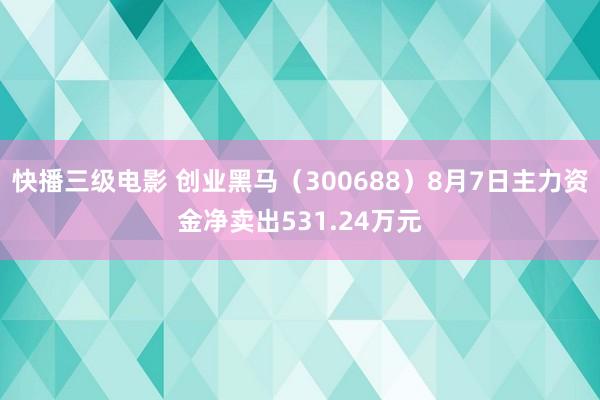 快播三级电影 创业黑马（300688）8月7日主力资金净卖出531.24万元